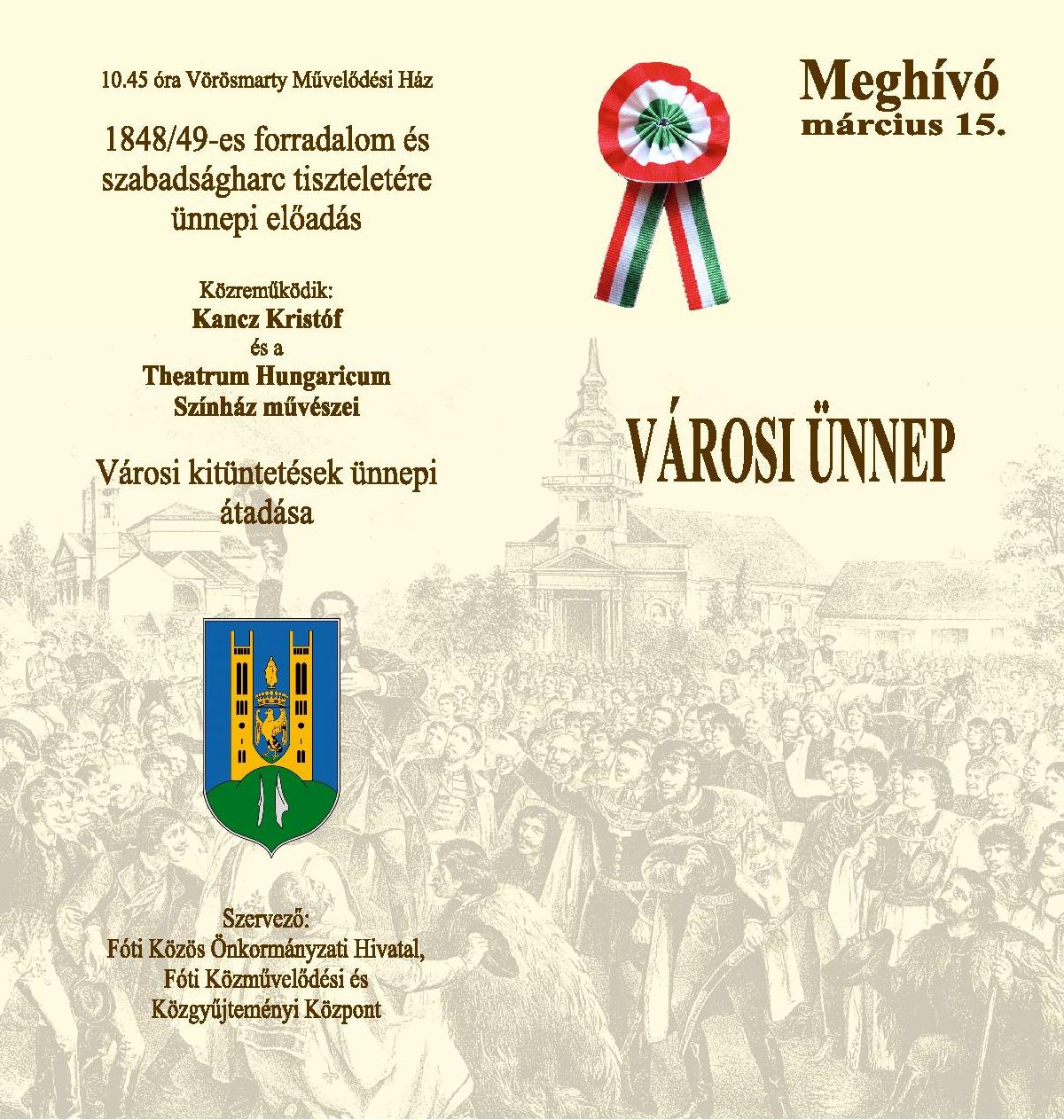 10.45 óra Vörösmarty Művelődési Ház

1848/49-es forradalom és szabadságharc tiszteletére ünnepi előadás

Közreműködik:
Kancz Kristóf
és a
Theatrum Hungaricum
Színház művészei

Városi kitüntetések ünnepi átadása

Szervező:
Fóti Közös Önkormányzati Hivatal,
Fóti Közművelődési és
Közgyűjteményi Központ

Meghívó
március 15.

VÁROSI ÜNNEP